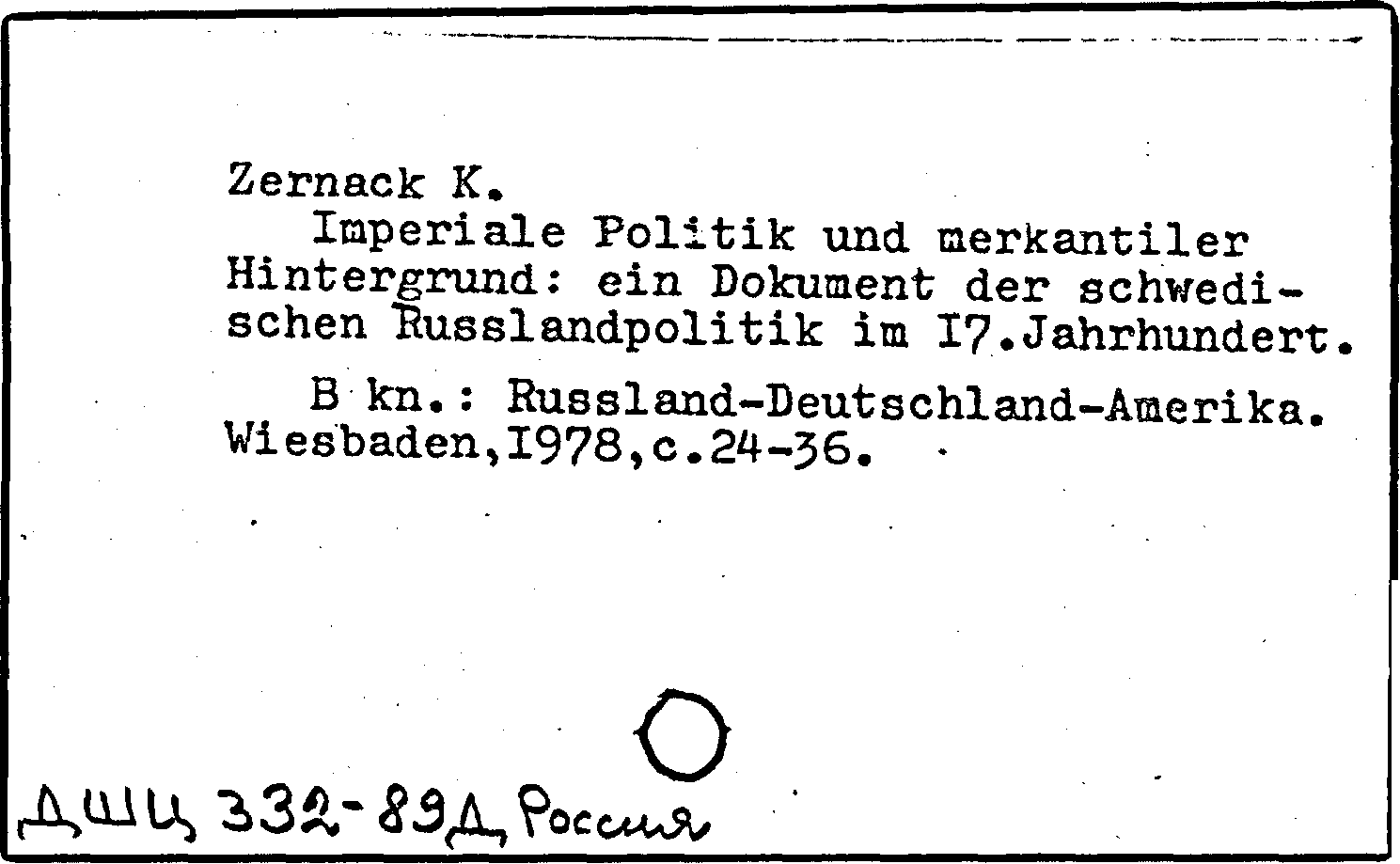 Zernack K.

Imperiale Politik und merkantiler Hintergrund: ein Dokument der schwedischen Russlandpolitik im I7.Jahrhundert.

B kn.: Russland-Deutschland-Amerika. Wiesbaden,I978,c.24-36.

ДШЦ 332-89Д, Россия